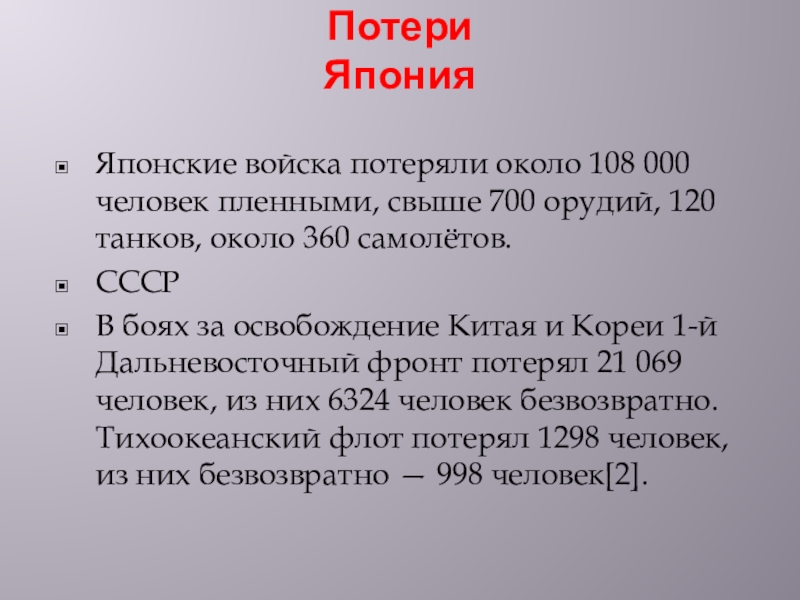 Потери
Япония

Японские войска потеряли около 108 000 человек пленными, свыше 700 орудий, 120 танков, около 360 самолётов.

СССР

В боях за освобождение Китая и Кореи 1-й Дальневосточный фронт потерял 21 069 человек, из них 6324 человек безвозвратно. Тихоокеанский флот потерял 1298 человек, из них безвозвратно — 998 человек[2].